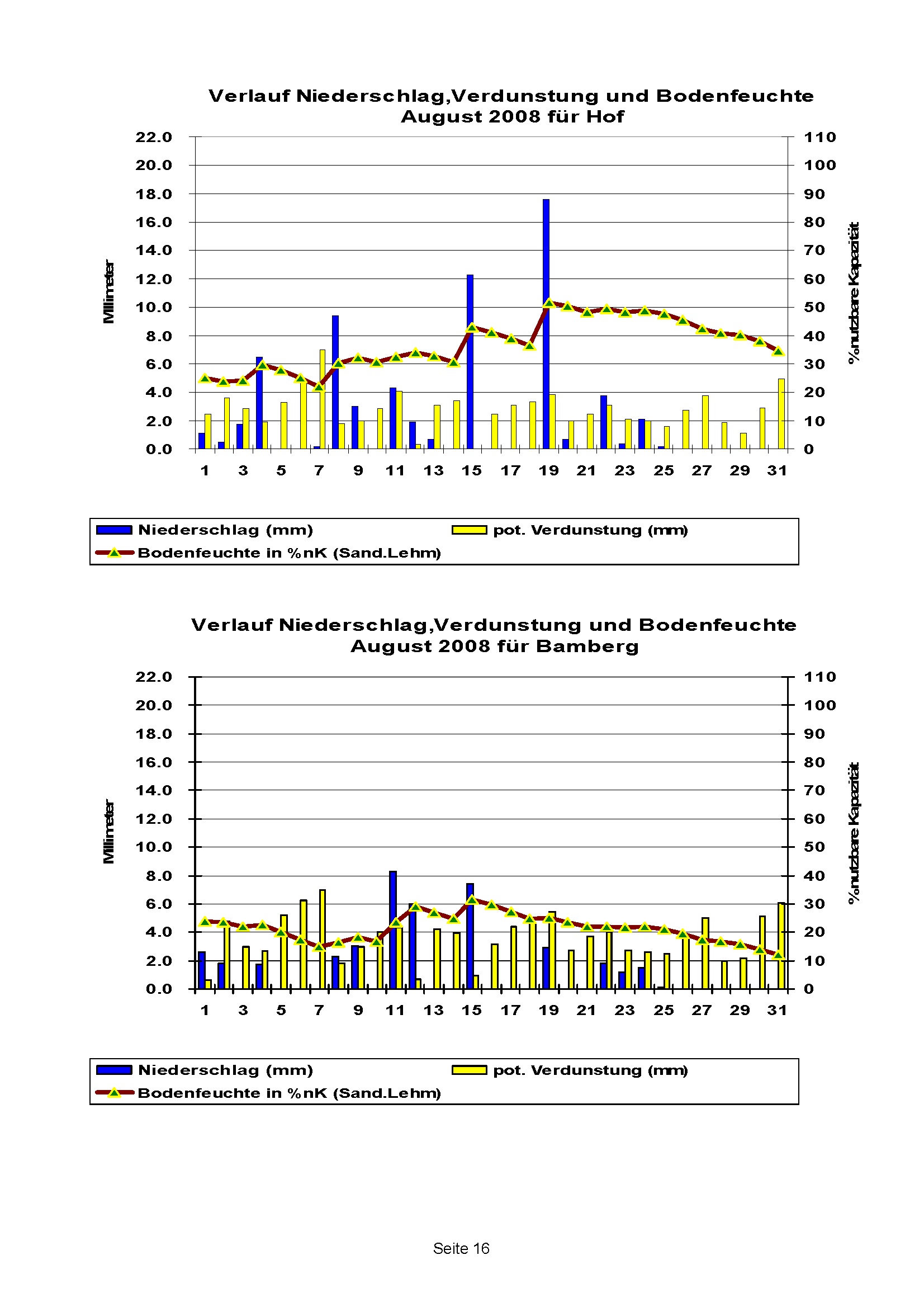 Verlauf Niederschlag,Verdunstung und Bodenfeuchte
August 2008 für Hof

Millimeter

22.0
20.0
18.0
16.0
14.0
12.0
10.0
8.0
6.0
4.0
2.0
0.0

110
100
90
80
70
60
50
40
30
20
10
0

%nutzbare Kapazität

1 3 5 7 9 11 13 15 17 19 21 23 25 27 29 31

Niederschlag (mm)
pot. Verdunstung (mm)
Bodenfeuchte in %nK (Sand.Lehm)

Verlauf Niederschlag,Verdunstung und Bodenfeuchte
August 2008 für Bamberg

Millimeter

22.0
20.0
18.0
16.0
14.0
12.0
10.0
8.0
6.0
4.0
2.0
0.0

110
100
90
80
70
60
50
40
30
20
10
0

%nutzbare Kapazität

1 3 5 7 9 11 13 15 17 19 21 23 25 27 29 31

Niederschlag (mm)
pot. Verdunstung (mm)
Bodenfeuchte in %nK (Sand.Lehm)

Seite 16